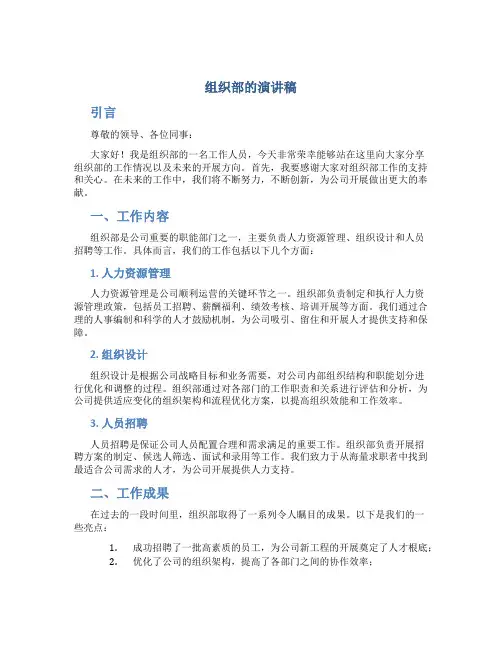 组织部的演讲稿

引言

尊敬的领导、各位同事：

大家好！我是组织部的一名工作人员，今天非常荣幸能够站在这里向大家分享组织部的工作情况以及未来的开展方向。首先，我要感谢大家对组织部工作的支持和关心。在未来的工作中，我们将不断努力，不断创新，为公司开展做出更大的奉献。

一、工作内容

组织部是公司重要的职能部门之一，主要负责人力资源管理、组织设计和人员招聘等工作。具体而言，我们的工作包括以下几个方面：

1. 人力资源管理

人力资源管理是公司顺利运营的关键环节之一。组织部负责制定和执行人力资源管理政策，包括员工招聘、薪酬福利、绩效考核、培训开展等方面。我们通过合理的人事编制和科学的人才鼓励机制，为公司吸引、留住和开展人才提供支持和保障。

2. 组织设计

组织设计是根据公司战略目标和业务需要，对公司内部组织结构和职能划分进行优化和调整的过程。组织部通过对各部门的工作职责和关系进行评估和分析，为公司提供适应变化的组织架构和流程优化方案，以提高组织效能和工作效率。

3. 人员招聘

人员招聘是保证公司人员配置合理和需求满足的重要工作。组织部负责开展招聘方案的制定、候选人筛选、面试和录用等工作。我们致力于从海量求职者中找到最适合公司需求的人才，为公司开展提供人力支持。

二、工作成果

在过去的一段时间里，组织部取得了一系列令人瞩目的成果。以下是我们的一些亮点：

1. 成功招聘了一批高素质的员工，为公司新工程的开展奠定了人才根底；
2. 优化了公司的组织架构，提高了各部门之间的协作效率；